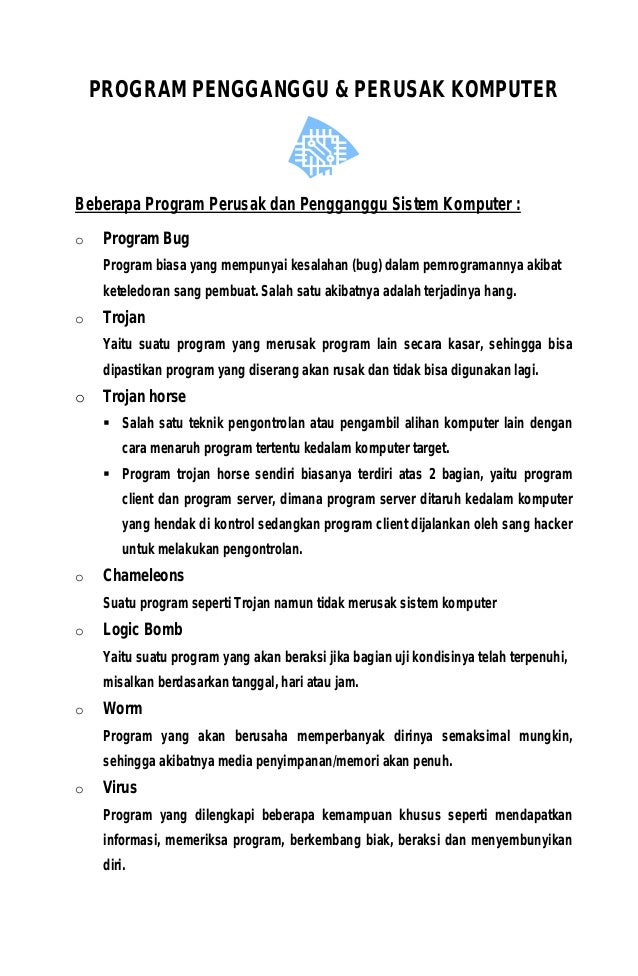 PROGRAM PENGGANGGU & PERUSAK KOMPUTER

Beberapa Program Perusak dan Pengganggu Sistem Komputer :

o Program Bug

Program biasa yang mempunyai kesalahan (bug) dalam pemrogramannya akibat keteledoran sang pembuat. Salah satu akibatnya adalah terjadinya hang.

o Trojan

Yaitu suatu program yang merusak program lain secara kasar, sehingga bisa dipastikan program yang diserang akan rusak dan tidak bisa digunakan lagi.

o Trojan horse

▪ Salah satu teknik pengontrolan atau pengambil alihan komputer lain dengan cara menaruh program tertentu kedalam komputer target.

▪ Program trojan horse sendiri biasanya terdiri atas 2 bagian, yaitu program client dan program server, dimana program server ditaruh kedalam komputer yang hendak di kontrol sedangkan program client dijalankan oleh sang hacker untuk melakukan pengontrolan.

o Chameleons

Suatu program seperti Trojan namun tidak merusak sistem komputer

o Logic Bomb

Yaitu suatu program yang akan beraksi jika bagian uji kondisinya telah terpenuhi, misalkan berdasarkan tanggal, hari atau jam.

o Worm

Program yang akan berusaha memperbanyak dirinya semaksimal mungkin, sehingga akibatnya media penyimpanan/memori akan penuh.

o Virus

Program yang dilengkapi beberapa kemampuan khusus seperti mendapatkan informasi, memeriksa program, berkembang biak, beraksi dan menyembunyikan diri.